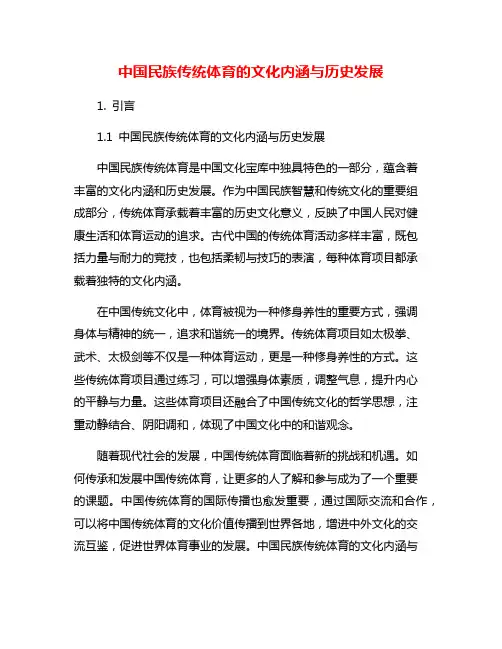 中国民族传统体育的文化内涵与历史发展

1. 引言

1.1 中国民族传统体育的文化内涵与历史发展

中国民族传统体育是中国文化宝库中独具特色的一部分，蕴含着丰富的文化内涵和历史发展。作为中国民族智慧和传统文化的重要组成部分，传统体育承载着丰富的历史文化意义，反映了中国人民对健康生活和体育运动的追求。古代中国的传统体育活动多样丰富，既包括力量与耐力的竞技，也包括柔韧与技巧的表演，每种体育项目都承载着独特的文化内涵。

在中国传统文化中，体育被视为一种修身养性的重要方式，强调身体与精神的统一，追求和谐统一的境界。传统体育项目如太极拳、武术、太极剑等不仅是一种体育运动，更是一种修身养性的方式。这些传统体育项目通过练习，可以增强身体素质，调整气息，提升内心的平静与力量。这些体育项目还融合了中国传统文化的哲学思想，注重动静结合、阴阳调和，体现了中国文化中的和谐观念。

随着现代社会的发展，中国传统体育面临着新的挑战和机遇。如何传承和发展中国传统体育，让更多的人了解和参与成为了一个重要的课题。中国传统体育的国际传播也愈发重要，通过国际交流和合作，可以将中国传统体育的文化价值传播到世界各地，增进中外文化的交流互鉴，促进世界体育事业的发展。中国民族传统体育的文化内涵与